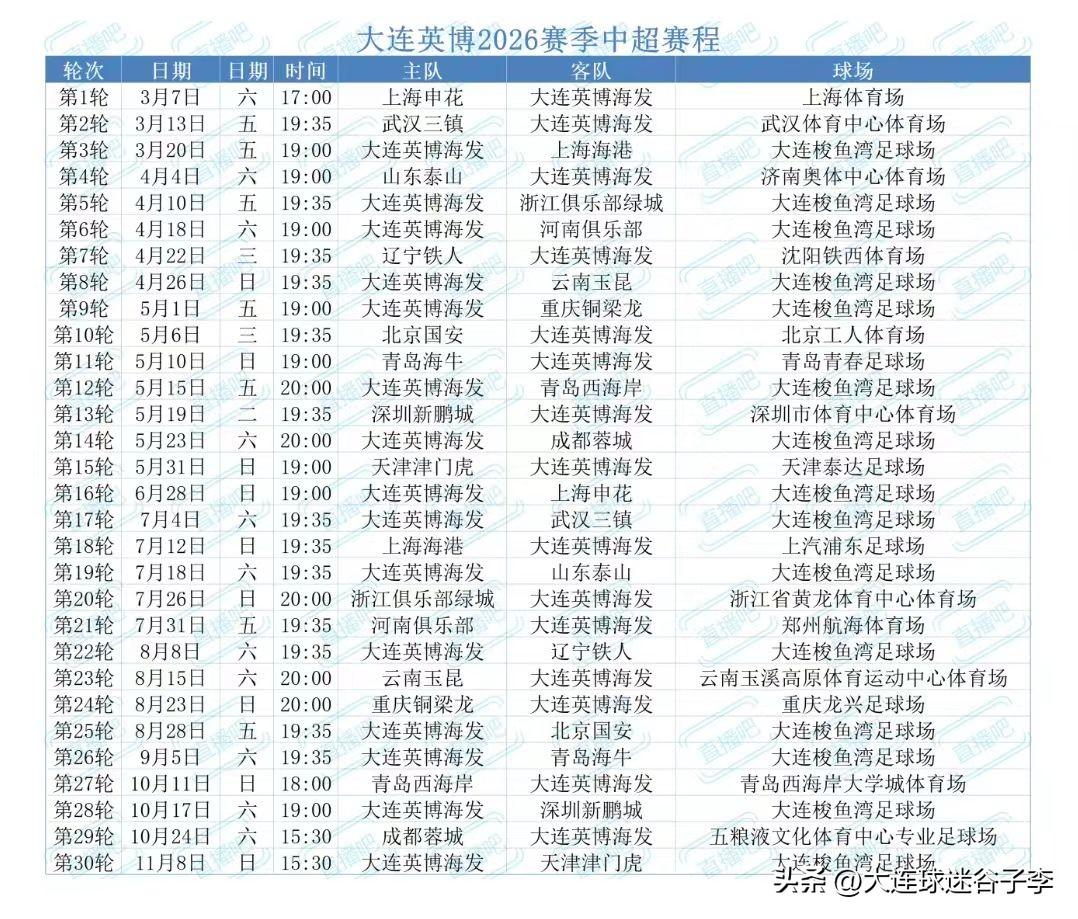 大连英博2026赛季中超赛程

| 轮次 | 日期 | 日期 | 时间 | 主队 | 客队 | 球场 |
|---|---|---|---|---|---|---|
| 第1轮 | 3月7日 | 六 | 17:00 | 上海申花 | 大连英博海发 | 上海体育场 |
| 第2轮 | 3月13日 | 五 | 19:35 | 武汉三镇 | 大连英博海发 | 武汉体育中心体育场 |
| 第3轮 | 3月20日 | 五 | 19:00 | 大连英博海发 | 上海海港 | 大连梭鱼湾足球场 |
| 第4轮 | 4月4日 | 六 | 19:00 | 山东泰山 | 大连英博海发 | 济南奥体中心体育场 |
| 第5轮 | 4月10日 | 五 | 19:35 | 大连英博海发 | 浙江俱乐部绿城 | 大连梭鱼湾足球场 |
| 第6轮 | 4月18日 | 六 | 19:00 | 大连英博海发 | 河南俱乐部 | 大连梭鱼湾足球场 |
| 第7轮 | 4月22日 | 三 | 19:35 | 辽宁铁人 | 大连英博海发 | 沈阳铁西体育场 |
| 第8轮 | 4月26日 | 日 | 19:35 | 大连英博海发 | 云南玉昆 | 大连梭鱼湾足球场 |
| 第9轮 | 5月1日 | 五 | 19:00 | 大连英博海发 | 重庆铜梁龙 | 大连梭鱼湾足球场 |
| 第10轮 | 5月6日 | 三 | 19:35 | 北京国安 | 大连英博海发 | 北京工人体育场 |
| 第11轮 | 5月10日 | 日 | 19:00 | 青岛海牛 | 大连英博海发 | 青岛青春足球场 |
| 第12轮 | 5月15日 | 五 | 20:00 | 大连英博海发 | 青岛西海岸 | 大连梭鱼湾足球场 |
| 第13轮 | 5月19日 | 二 | 19:35 | 深圳新鹏城 | 大连英博海发 | 深圳市体育中心体育场 |
| 第14轮 | 5月23日 | 六 | 20:00 | 大连英博海发 | 成都蓉城 | 大连梭鱼湾足球场 |
| 第15轮 | 5月31日 | 日 | 19:00 | 天津津门虎 | 大连英博海发 | 天津泰达足球场 |
| 第16轮 | 6月28日 | 日 | 19:00 | 大连英博海发 | 上海申花 | 大连梭鱼湾足球场 |
| 第17轮 | 7月4日 | 六 | 19:35 | 大连英博海发 | 武汉三镇 | 大连梭鱼湾足球场 |
| 第18轮 | 7月12日 | 日 | 19:35 | 上海海港 | 大连英博海发 | 上汽浦东足球场 |
| 第19轮 | 7月18日 | 六 | 19:35 | 大连英博海发 | 山东泰山 | 大连梭鱼湾足球场 |
| 第20轮 | 7月26日 | 日 | 20:00 | 浙江俱乐部绿城 | 大连英博海发 | 浙江省黄龙体育中心体育场 |
| 第21轮 | 7月31日 | 五 | 19:35 | 河南俱乐部 | 大连英博海发 | 郑州航海体育场 |
| 第22轮 | 8月8日 | 六 | 19:35 | 大连英博海发 | 辽宁铁人 | 大连梭鱼湾足球场 |
| 第23轮 | 8月15日 | 六 | 20:00 | 云南玉昆 | 大连英博海发 | 云南玉溪高原体育运动中心体育场 |
| 第24轮 | 8月23日 | 日 | 20:00 | 重庆铜梁龙 | 大连英博海发 | 重庆龙兴足球场 |
| 第25轮 | 8月28日 | 五 | 19:35 | 大连英博海发 | 北京国安 | 大连梭鱼湾足球场 |
| 第26轮 | 9月5日 | 六 | 19:35 | 大连英博海发 | 青岛海牛 | 大连梭鱼湾足球场 |
| 第27轮 | 10月11日 | 日 | 18:00 | 青岛西海岸 | 大连英博海发 | 青岛西海岸大学城体育场 |
| 第28轮 | 10月17日 | 六 | 19:00 | 大连英博海发 | 深圳新鹏城 | 大连梭鱼湾足球场 |
| 第29轮 | 10月24日 | 六 | 15:30 | 成都蓉城 | 大连英博海发 | 五粮液文化体育中心专业足球场 |
| 第30轮 | 11月8日 | 日 | 15:30 | 大连英博海发 | 天津津门虎 | 大连梭鱼湾足球场 |

头条 @大连球迷谷子李